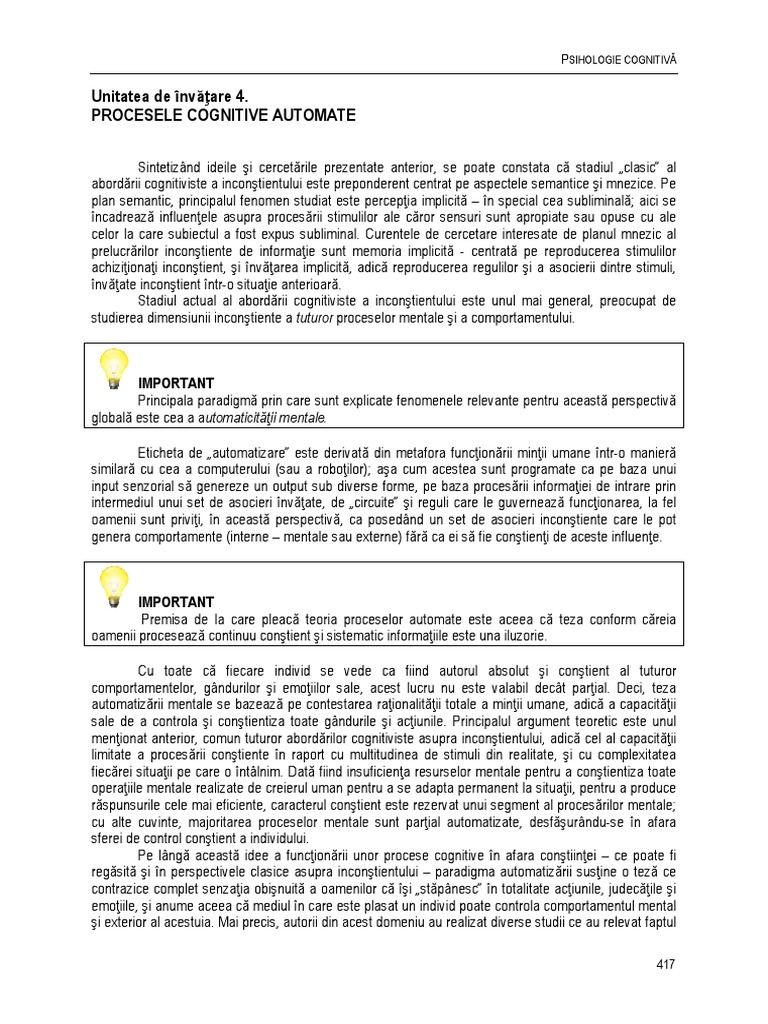 PSIHOLOGIE COGNITIVĂ

Unitatea de învăţare 4.
PROCESELE COGNITIVE AUTOMATE

Sintetizând ideile şi cercetările prezentate anterior, se poate constata că stadiul „clasic" al abordării cognitiviste a inconştientului este preponderent centrat pe aspectele semantice şi mnezice. Pe plan semantic, principalul fenomen studiat este percepţia implicită – în special cea subliminală; aici se încadrează influenţele asupra procesării stimulilor ale căror sensuri sunt apropiate sau opuse cu ale celor la care subiectul a fost expus subliminal. Curentele de cercetare interesate de planul mnezic al prelucrărilor inconştiente de informaţie sunt memoria implicită - centrată pe reproducerea stimulilor achiziţionaţi inconştient, şi învăţarea implicită, adică reproducerea regulilor şi a asocierii dintre stimuli, învăţate inconştient într-o situaţie anterioară.

Stadiul actual al abordării cognitiviste a inconştientului este unul mai general, preocupat de studierea dimensiunii inconştiente a tuturor proceselor mentale şi a comportamentului.

IMPORTANT
Principala paradigmă prin care sunt explicate fenomenele relevante pentru această perspectivă globală este cea a automaticităţii mentale.

Eticheta de „automatizare" este derivată din metafora funcţionării minţii umane într-o manieră similară cu cea a computerului (sau a roboţilor); aşa cum acestea sunt programate ca pe baza unui input senzorial să genereze un output sub diverse forme, pe baza procesării informaţiei de intrare prin intermediul unui set de asocieri învăţate, de „circuite" şi reguli care le guvernează funcţionarea, la fel oamenii sunt priviţi, în această perspectivă, ca posedând un set de asocieri inconştiente care le pot genera comportamente (interne – mentale sau externe) fără ca ei să fie conştienţi de aceste influenţe.

IMPORTANT
Premisa de la care pleacă teoria proceselor automate este aceea că teza conform căreia oamenii procesează continuu conştient şi sistematic informaţiile este una iluzorie.

Cu toate că fiecare individ se vede ca fiind autorul absolut şi conştient al tuturor comportamentelor, gândurilor şi emoţiilor sale, acest lucru nu este valabil decât parţial. Deci, teza automatizării mentale se bazează pe contestarea raţionalităţii totale a minţii umane, adică a capacităţii sale de a controla şi conştientiza toate gândurile şi acţiunile. Principalul argument teoretic este unul menţionat anterior, comun tuturor abordărilor cognitiviste asupra inconştientului, adică cel al capacităţii limitate a procesării conştiente în raport cu multitudinea de stimuli din realitate, şi cu complexitatea fiecărei situaţii pe care o întâlnim. Dată fiind insuficienţa resurselor mentale pentru a conştientiza toate operaţiile mentale realizate de creierul uman pentru a se adapta permanent la situaţii, pentru a produce răspunsurile cele mai eficiente, caracterul conştient este rezervat unui segment al procesărilor mentale; cu alte cuvinte, majoritarea proceselor mentale sunt parţial automatizate, desfăşurându-se în afara sferei de control conştient a individului.

Pe lângă această idee a funcţionării unor procese cognitive în afara conştiinţei – ce poate fi regăsită şi în perspectivele clasice asupra inconştientului – paradigma automatizării susţine o teză ce contrazice complet senzaţia obişnuită a oamenilor că îşi „stăpânesc" în totalitate acţiunile, judecăţile şi emoţiile, şi anume aceea că mediul în care este plasat un individ poate controla comportamentul mental şi exterior al acestuia. Mai precis, autorii din acest domeniu au realizat diverse studii ce au relevat faptul

417